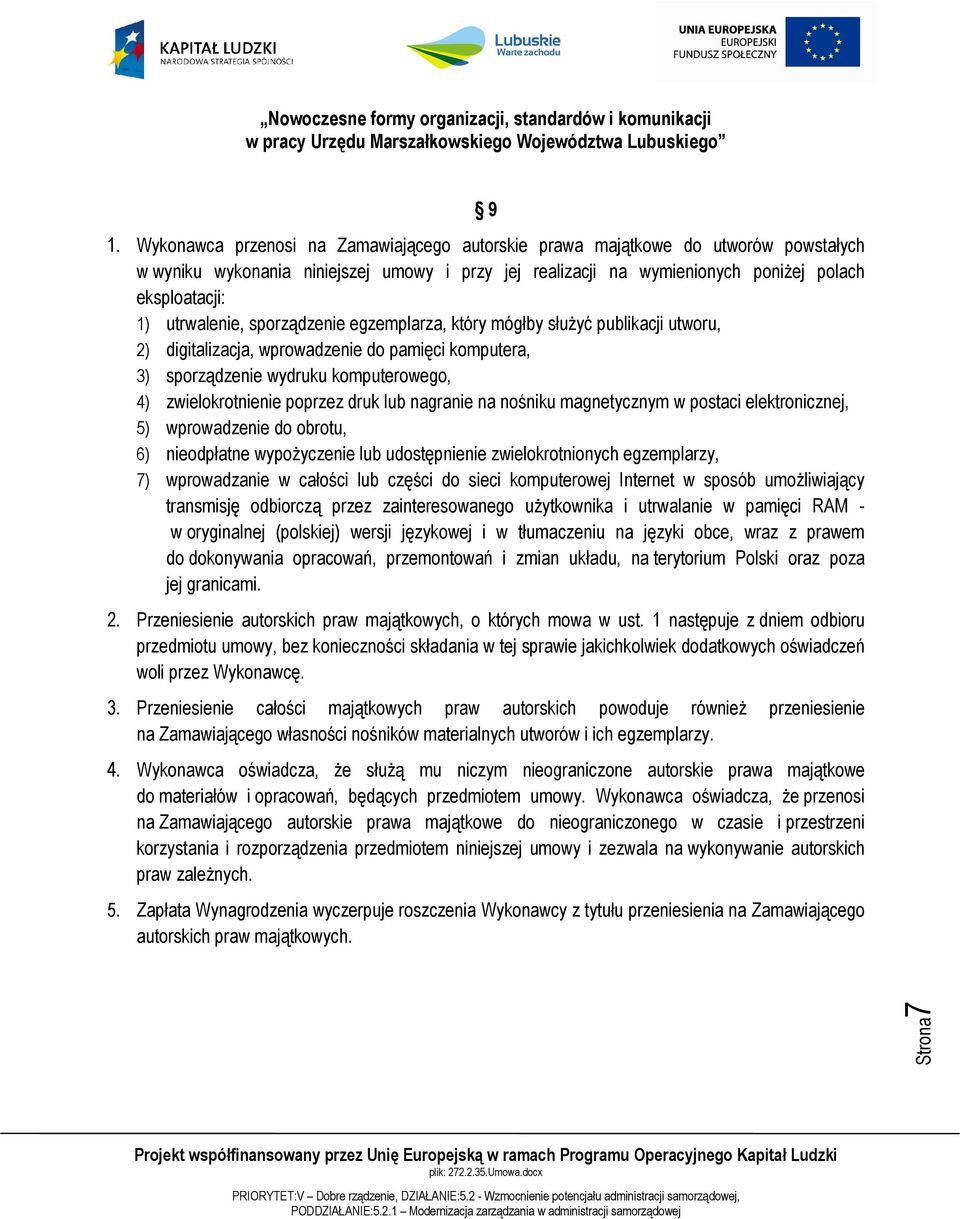 KAPITAŁ LUDZKI
NARODOWA STRATEGIA SPÓJNOŚCI

Lubuskie
Warte zachodu

UNIA EUROPEJSKA
EUROPEJSKI
FUNDUSZ SPOŁECZNY

„Nowoczesne formy organizacji, standardów i komunikacji w pracy Urzędu Marszałkowskiego Województwa Lubuskiego”

§ 9

1. Wykonawca przenosi na Zamawiającego autorskie prawa majątkowe do utworów powstałych w wyniku wykonania niniejszej umowy i przy jej realizacji na wymienionych poniżej polach eksploatacji:
1) utrwalenie, sporządzenie egzemplarza, który mógłby służyć publikacji utworu,
2) digitalizacja, wprowadzenie do pamięci komputera,
3) sporządzenie wydruku komputerowego,
4) zwielokrotnienie poprzez druk lub nagranie na nośniku magnetycznym w postaci elektronicznej,
5) wprowadzenie do obrotu,
6) nieodpłatne wypożyczenie lub udostępnienie zwielokrotnionych egzemplarzy,
7) wprowadzanie w całości lub części do sieci komputerowej Internet w sposób umożliwiający transmisję odbiorczą przez zainteresowanego użytkownika i utrwalanie w pamięci RAM - w oryginalnej (polskiej) wersji językowej i w tłumaczeniu na języki obce, wraz z prawem do dokonywania opracowań, przemontowań i zmian układu, na terytorium Polski oraz poza jej granicami.

2. Przeniesienie autorskich praw majątkowych, o których mowa w ust. 1 następuje z dniem odbioru przedmiotu umowy, bez konieczności składania w tej sprawie jakichkolwiek dodatkowych oświadczeń woli przez Wykonawcę.

3. Przeniesienie całości majątkowych praw autorskich powoduje również przeniesienie na Zamawiającego własności nośników materialnych utworów i ich egzemplarzy.

4. Wykonawca oświadcza, że służą mu niczym nieograniczone autorskie prawa majątkowe do materiałów i opracowań, będących przedmiotem umowy. Wykonawca oświadcza, że przenosi na Zamawiającego autorskie prawa majątkowe do nieograniczonego w czasie i przestrzeni korzystania i rozporządzenia przedmiotem niniejszej umowy i zezwala na wykonywanie autorskich praw zależnych.

5. Zapłata Wynagrodzenia wyczerpuje roszczenia Wykonawcy z tytułu przeniesienia na Zamawiającego autorskich praw majątkowych.

Strona 7

Projekt współfinansowany przez Unię Europejską w ramach Programu Operacyjnego Kapitał Ludzki
plik: 272.2.35.Umowa.docx
PRIORYTET:V – Dobre rządzenie, DZIAŁANIE:5.2 - Wzmocnienie potencjału administracji samorządowej, PODDZIAŁANIE:5.2.1 – Modernizacja zarządzania w administracji samorządowej